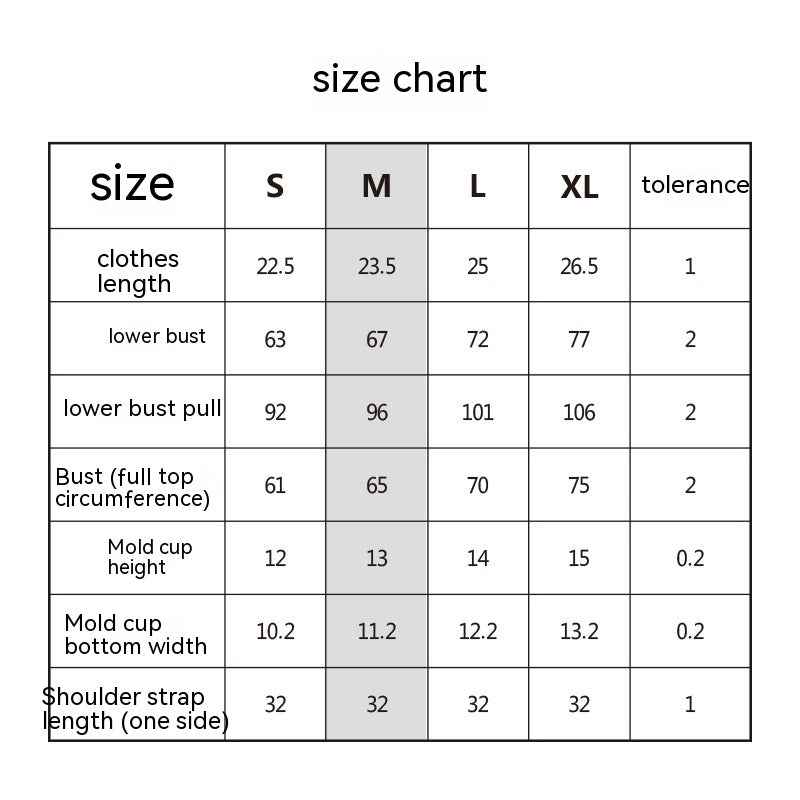 size chart

| size | S | M | L | XL | tolerance |
|---|---|---|---|---|---|
| clothes length | 22.5 | 23.5 | 25 | 26.5 | 1 |
| lower bust | 63 | 67 | 72 | 77 | 2 |
| lower bust pull | 92 | 96 | 101 | 106 | 2 |
| Bust (full top circumference) | 61 | 65 | 70 | 75 | 2 |
| Mold cup height | 12 | 13 | 14 | 15 | 0.2 |
| Mold cup bottom width | 10.2 | 11.2 | 12.2 | 13.2 | 0.2 |
| Shoulder strap length (one side) | 32 | 32 | 32 | 32 | 1 |